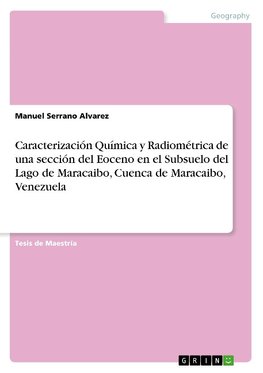 Geography

Manuel Serrano Alvarez

Caracterización Química y Radiométrica de una sección del Eoceno en el Subsuelo del Lago de Maracaibo, Cuenca de Maracaibo, Venezuela

Tesis de Maestría

GRIN